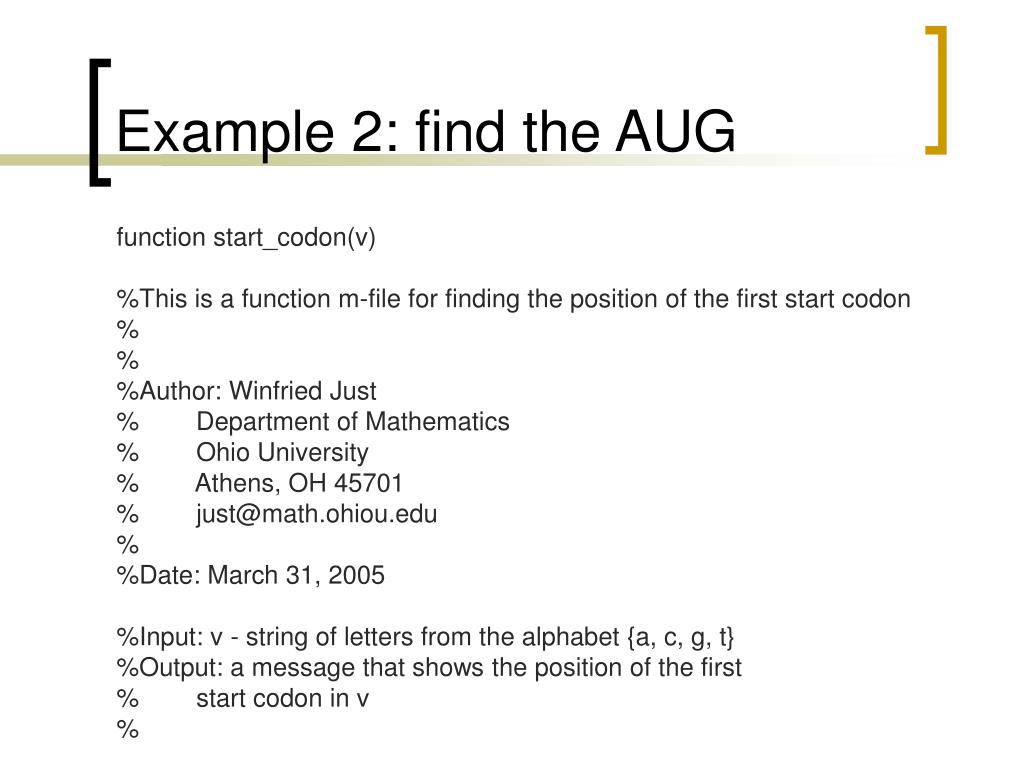 Example 2: find the AUG

function start_codon(v)

%This is a function m-file for finding the position of the first start codon
%
%
%Author: Winfried Just
% Department of Mathematics
% Ohio University
% Athens, OH 45701
% just@math.ohiou.edu
%
%Date: March 31, 2005

%Input: v - string of letters from the alphabet {a, c, g, t}
%Output: a message that shows the position of the first
% start codon in v
%